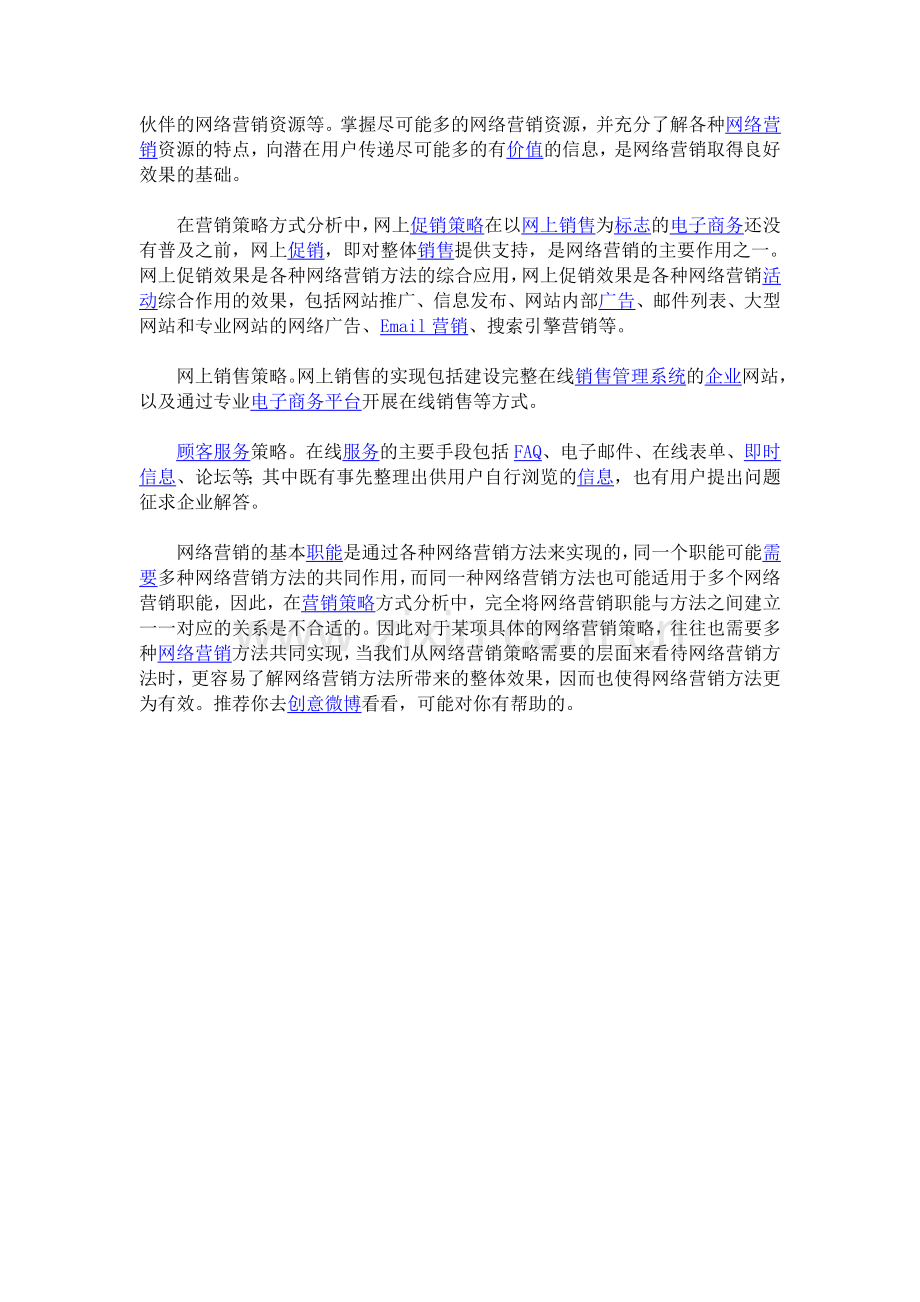 伙伴的网络营销资源等。掌握尽可能多的网络营销资源，并充分了解各种网络营销资源的特点，向潜在用户传递尽可能多的有价值的信息，是网络营销取得良好效果的基础。

在营销策略方式分析中，网上促销策略在以网上销售为标志的电子商务还没有普及之前，网上促销，即对整体销售提供支持，是网络营销的主要作用之一。网上促销效果是各种网络营销方法的综合应用，网上促销效果是各种网络营销活动综合作用的效果，包括网站推广、信息发布、网站内部广告、邮件列表、大型网站和专业网站的网络广告、Email 营销、搜索引擎营销等。

网上销售策略。网上销售的实现包括建设完整在线销售管理系统的企业网站，以及通过专业电子商务平台开展在线销售等方式。

顾客服务策略。在线服务的主要手段包括 FAQ、电子邮件、在线表单、即时信息、论坛等；其中既有事先整理出供用户自行浏览的信息，也有用户提出问题征求企业解答。

网络营销的基本职能是通过各种网络营销方法来实现的，同一个职能可能需要多种网络营销方法的共同作用，而同一种网络营销方法也可能适用于多个网络营销职能，因此，在营销策略方式分析中，完全将网络营销职能与方法之间建立一一对应的关系是不合适的。因此对于某项具体的网络营销策略，往往也需要多种网络营销方法共同实现，当我们从网络营销策略需要的层面来看待网络营销方法时，更容易了解网络营销方法所带来的整体效果，因而也使得网络营销方法更为有效。推荐你去创意微博看看，可能对你有帮助的。